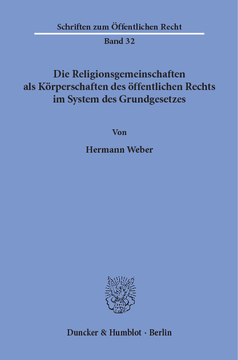 Schriften zum Öffentlichen Recht

Band 32

Die Religionsgemeinschaften als Körperschaften des öffentlichen Rechts im System des Grundgesetzes

Von

Hermann Weber

Duncker & Humblot · Berlin